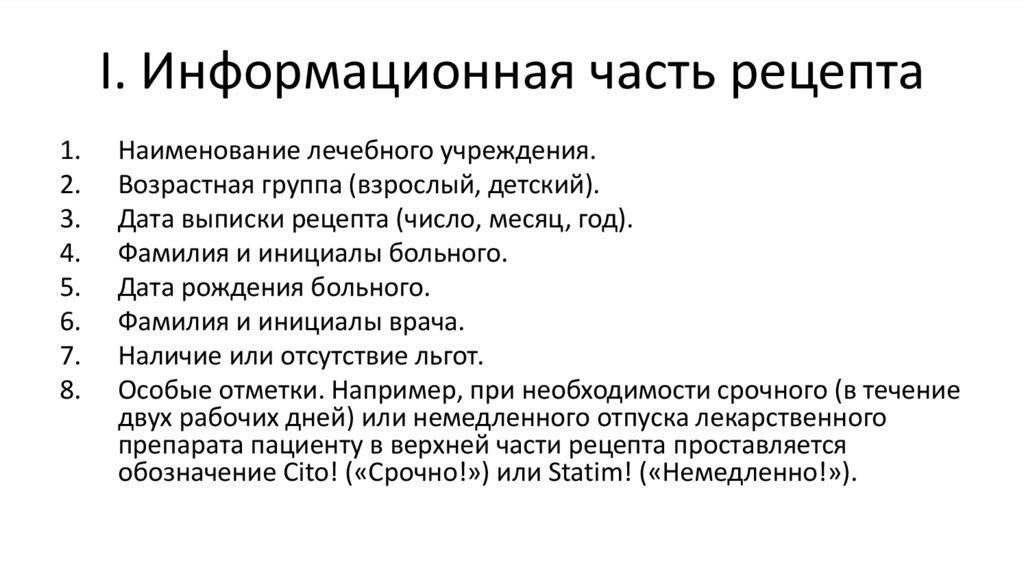 I. Информационная часть рецепта

1. Наименование лечебного учреждения.
2. Возрастная группа (взрослый, детский).
3. Дата выписки рецепта (число, месяц, год).
4. Фамилия и инициалы больного.
5. Дата рождения больного.
6. Фамилия и инициалы врача.
7. Наличие или отсутствие льгот.
8. Особые отметки. Например, при необходимости срочного (в течение двух рабочих дней) или немедленного отпуска лекарственного препарата пациенту в верхней части рецепта проставляется обозначение Cito! («Срочно!») или Statim! («Немедленно!»).